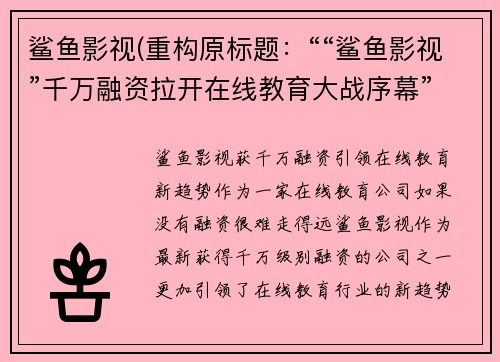 鲨鱼影视(重构原标题：““鲨鱼影视”千万融资拉开在线教育大战序幕”

鲨鱼影视获千万融资引领在线教育新趋势作为一家在线教育公司如果没有融资很难走得远鲨鱼影视作为最新获得千万级别融资的公司之一更加引领了在线教育行业的新趋势